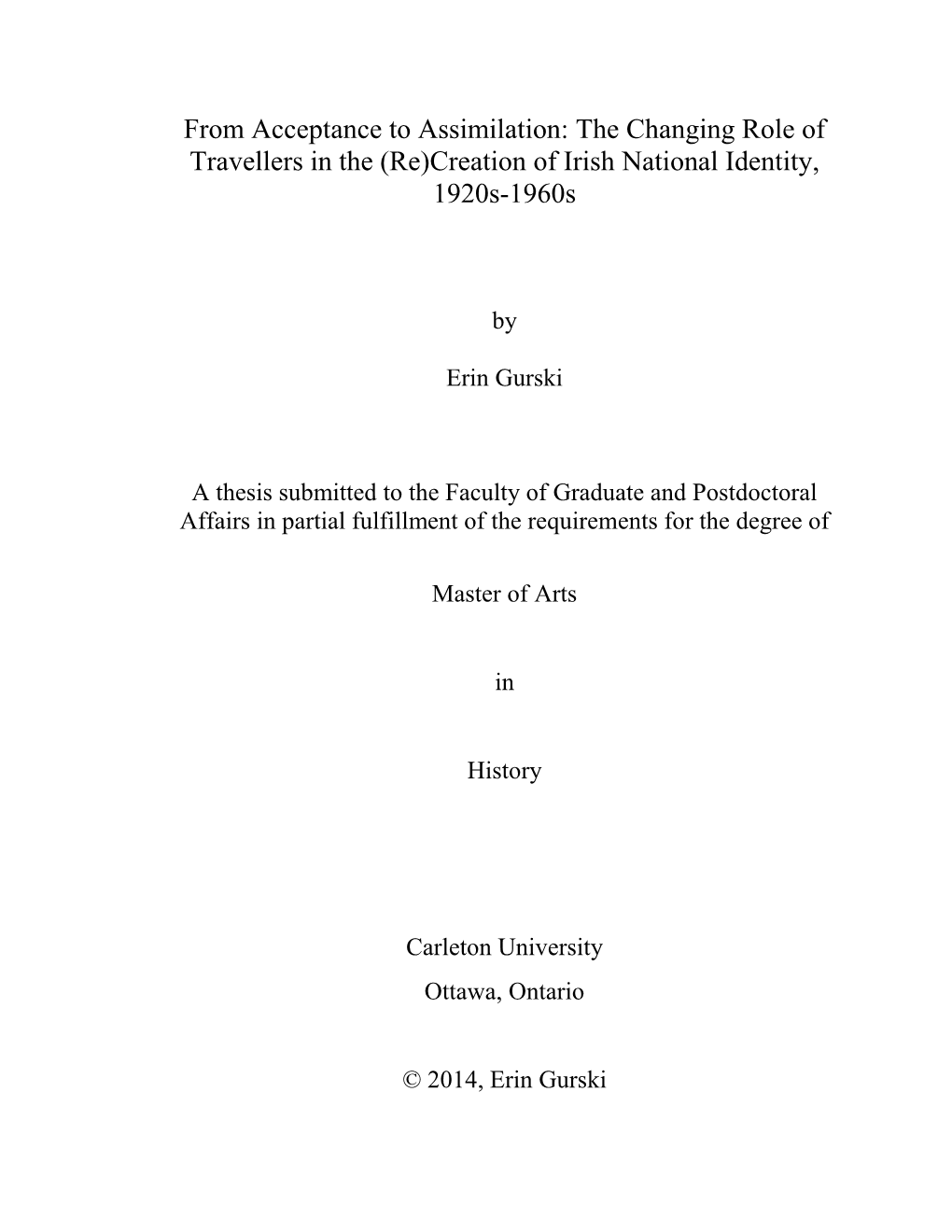 From Acceptance to Assimilation: The Changing Role of Travellers in the (Re)Creation of Irish National Identity, 1920s-1960s

by

Erin Gurski

A thesis submitted to the Faculty of Graduate and Postdoctoral Affairs in partial fulfillment of the requirements for the degree of

Master of Arts

in

History

Carleton University
Ottawa, Ontario

© 2014, Erin Gurski